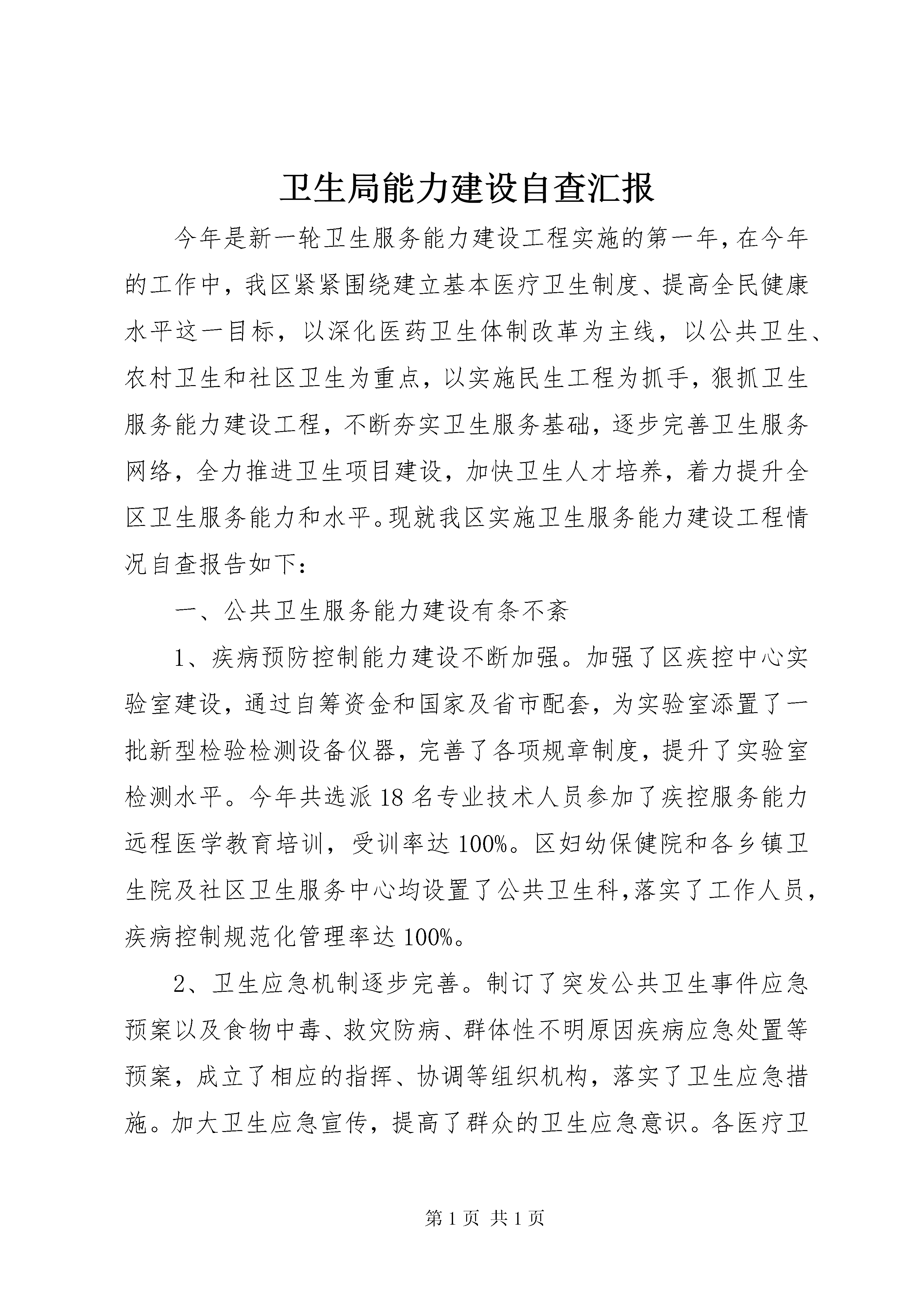 卫生局能力建设自查汇报

今年是新一轮卫生服务能力建设工程实施的第一年，在今年的工作中，我区紧紧围绕建立基本医疗卫生制度、提高全民健康水平这一目标，以深化医药卫生体制改革为主线，以公共卫生、农村卫生和社区卫生为重点，以实施民生工程为抓手，狠抓卫生服务能力建设工程，不断夯实卫生服务基础，逐步完善卫生服务网络，全力推进卫生项目建设，加快卫生人才培养，着力提升全区卫生服务能力和水平。现就我区实施卫生服务能力建设工程情况自查报告如下：

一、公共卫生服务能力建设有条不紊

1、疾病预防控制能力建设不断加强。加强了区疾控中心实验室建设，通过自筹资金和国家及省市配套，为实验室添置了一批新型检验检测设备仪器，完善了各项规章制度，提升了实验室检测水平。今年共选派18名专业技术人员参加了疾控服务能力远程医学教育培训，受训率达100%。区妇幼保健院和各乡镇卫生院及社区卫生服务中心均设置了公共卫生科，落实了工作人员，疾病控制规范化管理率达100%。

2、卫生应急机制逐步完善。制订了突发公共卫生事件应急预案以及食物中毒、救灾防病、群体性不明原因疾病应急处置等预案，成立了相应的指挥、协调等组织机构，落实了卫生应急措施。加大卫生应急宣传，提高了群众的卫生应急意识。各医疗卫

第1页 共1页